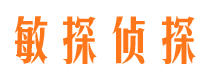 敏探侦探